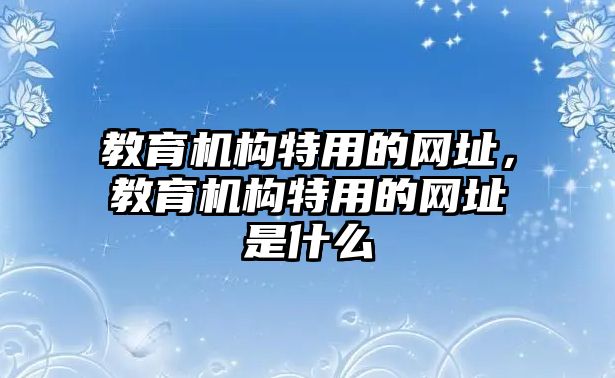 教育机构特用的网址，教育机构特用的网址是什么